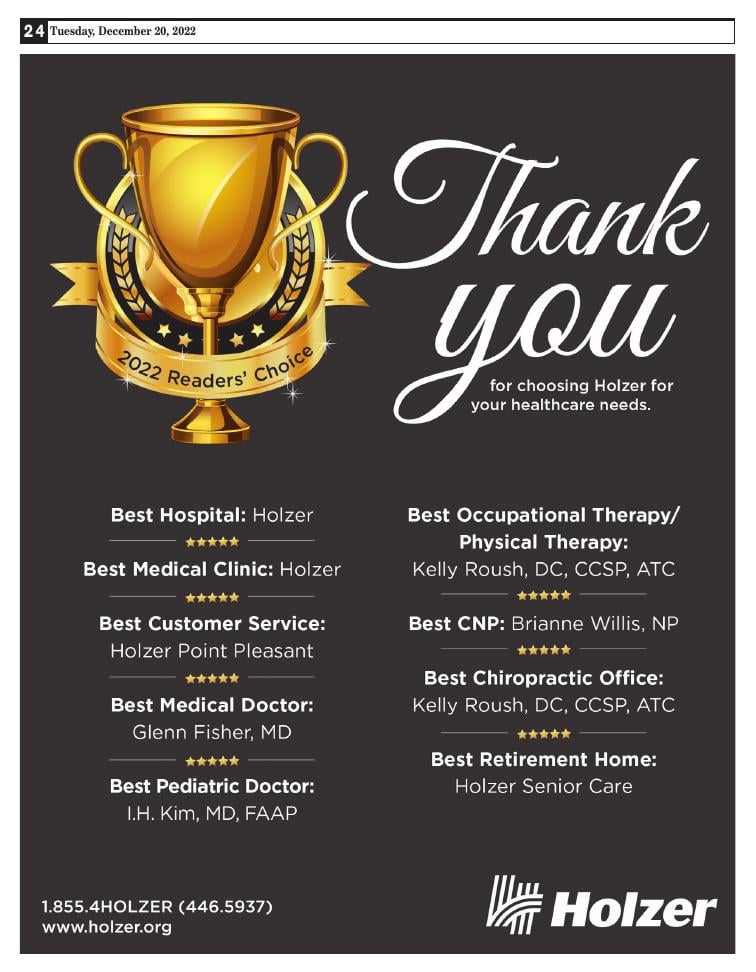 24 Tuesday, December 20, 2022

2022 Readers' Choice

Thank you

for choosing Holzer for your healthcare needs.

Best Hospital: Holzer

Best Medical Clinic: Holzer

Best Customer Service: Holzer Point Pleasant

Best Medical Doctor: Glenn Fisher, MD

Best Pediatric Doctor: I.H. Kim, MD, FAAP

Best Occupational Therapy/ Physical Therapy: Kelly Roush, DC, CCSP, ATC

Best CNP: Brianne Willis, NP

Best Chiropractic Office: Kelly Roush, DC, CCSP, ATC

Best Retirement Home: Holzer Senior Care

1.855.4HOLZER (446.5937)
www.holzer.org

Holzer